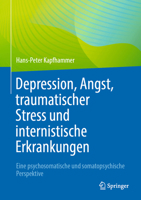 Hans-Peter Kapfhammer

Depression, Angst, traumatischer Stress und internistische Erkrankungen

Eine psychosomatische und somatopsychische Perspektive

Springer